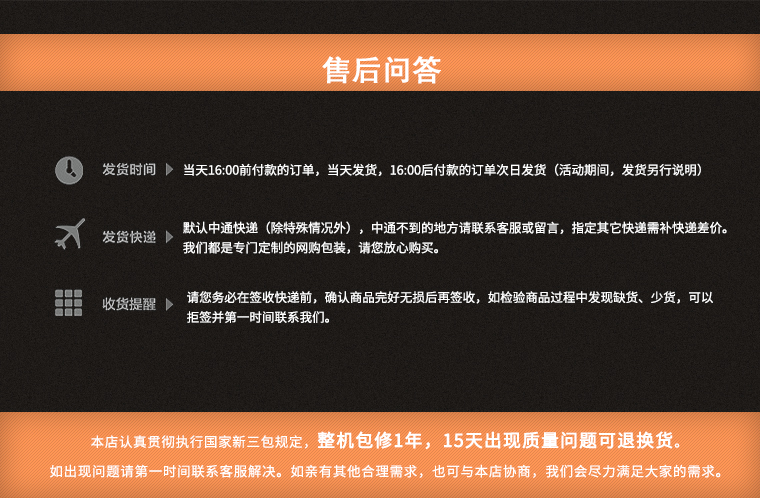 售后问答

发货时间

当天16:00前付款的订单，当天发货，16:00后付款的订单次日发货（活动期间，发货另行说明）

发货快递

默认中通快递（除特殊情况外），中通不到的地方请联系客服或留言，指定其它快递需补快递差价。我们都是专门定制的网购包装，请您放心购买。

收货提醒

请您务必在签收快递前，确认商品完好无损后再签收，如检验商品过程中发现缺货、少货，可以拒签并第一时间联系我们。

本店认真贯彻执行国家新三包规定，整机包修1年，15天出现质量问题可退换货。

如出现问题请第一时间联系客服解决。如亲有其他合理需求，也可与本店协商，我们会尽力满足大家的需求。